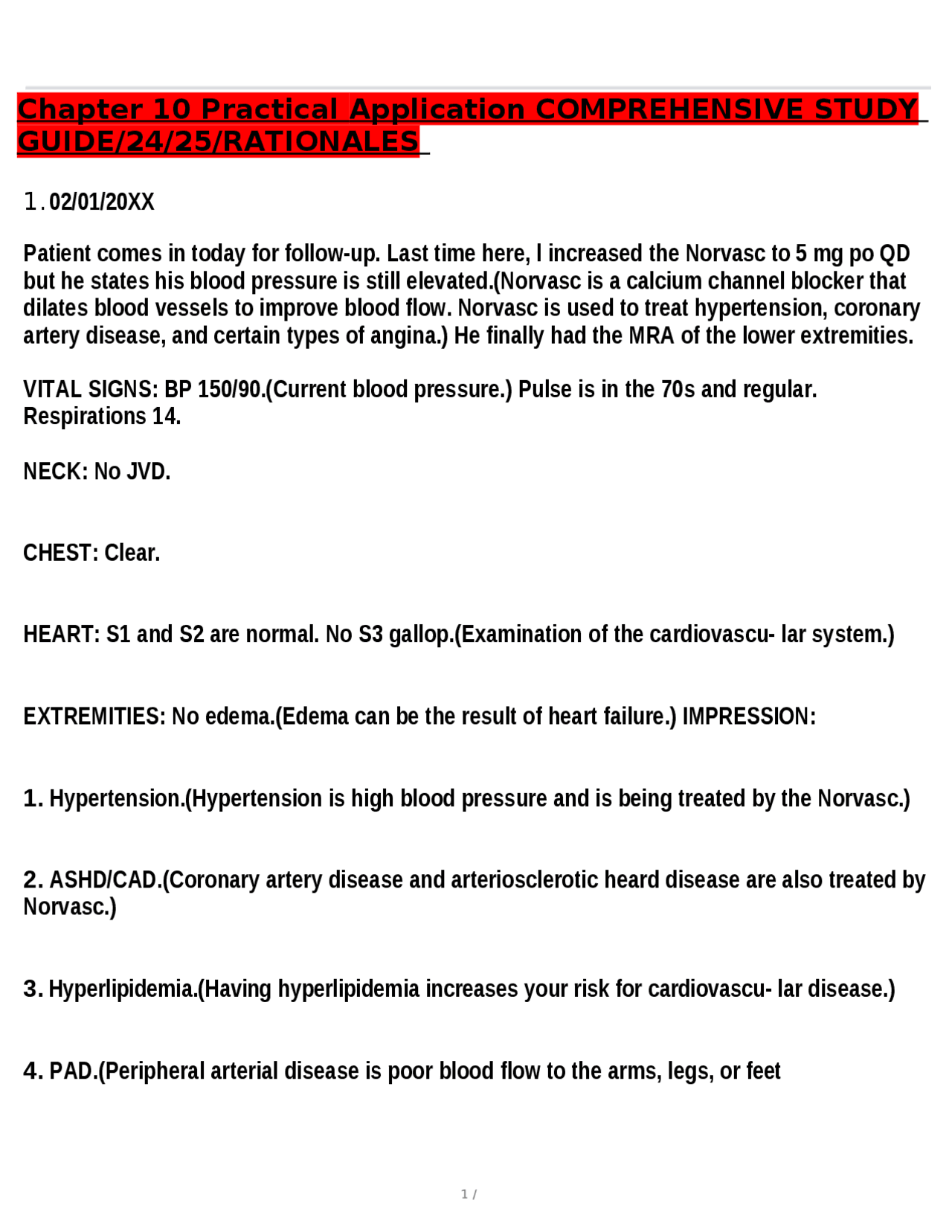 Chapter 10 Practical Application COMPREHENSIVE STUDY GUIDE/24/25/RATIONALES

1. 02/01/20XX

Patient comes in today for follow-up. Last time here, I increased the Norvasc to 5 mg po QD but he states his blood pressure is still elevated.(Norvasc is a calcium channel blocker that dilates blood vessels to improve blood flow. Norvasc is used to treat hypertension, coronary artery disease, and certain types of angina.) He finally had the MRA of the lower extremities.

VITAL SIGNS: BP 150/90.(Current blood pressure.) Pulse is in the 70s and regular. Respirations 14.

NECK: No JVD.

CHEST: Clear.

HEART: S1 and S2 are normal. No S3 gallop.(Examination of the cardiovascu- lar system.)

EXTREMITIES: No edema.(Edema can be the result of heart failure.) IMPRESSION:

1. Hypertension.(Hypertension is high blood pressure and is being treated by the Norvasc.)

2. ASHD/CAD.(Coronary artery disease and arteriosclerotic heard disease are also treated by Norvasc.)

3. Hyperlipidemia.(Having hyperlipidemia increases your risk for cardiovascu- lar disease.)

4. PAD.(Peripheral arterial disease is poor blood flow to the arms, legs, or feet

1 /